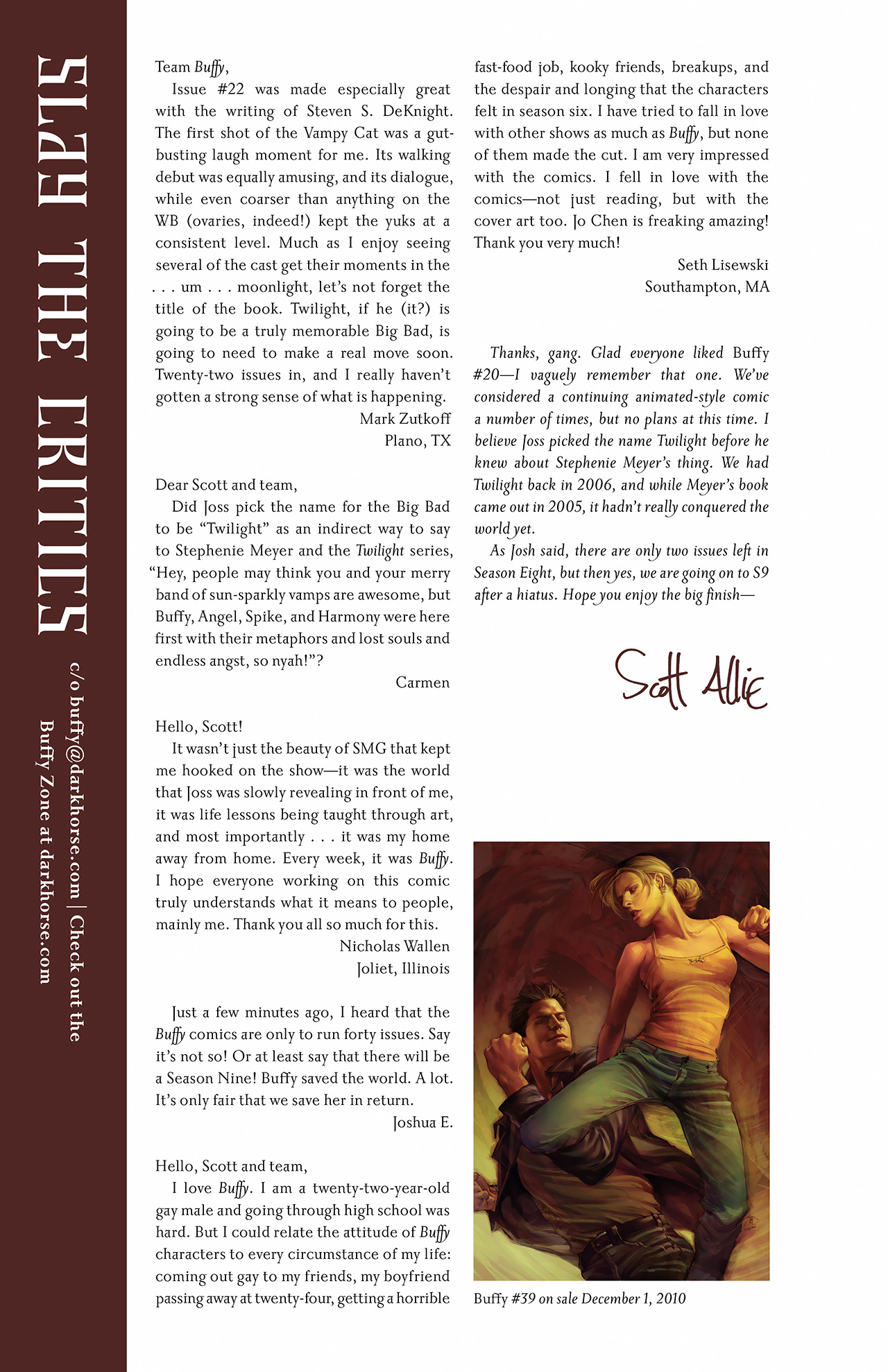 SLAY THE CRITICS

c/o buffy@darkhorse.com | Check out the Buffy Zone at darkhorse.com

Team Buffy,

Issue #22 was made especially great with the writing of Steven S. DeKnight. The first shot of the Vampy Cat was a gut-busting laugh moment for me. Its walking debut was equally amusing, and its dialogue, while even coarser than anything on the WB (ovaries, indeed!) kept the yuks at a consistent level. Much as I enjoy seeing several of the cast get their moments in the . . . um . . . moonlight, let's not forget the title of the book. Twilight, if he (it?) is going to be a truly memorable Big Bad, is going to need to make a real move soon. Twenty-two issues in, and I really haven't gotten a strong sense of what is happening.

Mark Zutkoff
Plano, TX

Dear Scott and team,

Did Joss pick the name for the Big Bad to be "Twilight" as an indirect way to say to Stephenie Meyer and the Twilight series, "Hey, people may think you and your merry band of sun-sparkly vamps are awesome, but Buffy, Angel, Spike, and Harmony were here first with their metaphors and lost souls and endless angst, so nyah!"?

Carmen

Hello, Scott!

It wasn't just the beauty of SMG that kept me hooked on the show—it was the world that Joss was slowly revealing in front of me, it was life lessons being taught through art, and most importantly . . . it was my home away from home. Every week, it was Buffy. I hope everyone working on this comic truly understands what it means to people, mainly me. Thank you all so much for this.

Nicholas Wallen
Joliet, Illinois

Just a few minutes ago, I heard that the Buffy comics are only to run forty issues. Say it's not so! Or at least say that there will be a Season Nine! Buffy saved the world. A lot. It's only fair that we save her in return.

Joshua E.

Hello, Scott and team,

I love Buffy. I am a twenty-two-year-old gay male and going through high school was hard. But I could relate the attitude of Buffy characters to every circumstance of my life: coming out gay to my friends, my boyfriend passing away at twenty-four, getting a horrible fast-food job, kooky friends, breakups, and the despair and longing that the characters felt in season six. I have tried to fall in love with other shows as much as Buffy, but none of them made the cut. I am very impressed with the comics. I fell in love with the comics—not just reading, but with the cover art too. Jo Chen is freaking amazing! Thank you very much!

Seth Lisewski
Southampton, MA

Thanks, gang. Glad everyone liked Buffy #20—I vaguely remember that one. We've considered a continuing animated-style comic a number of times, but no plans at this time. I believe Joss picked the name Twilight before he knew about Stephenie Meyer's thing. We had Twilight back in 2006, and while Meyer's book came out in 2005, it hadn't really conquered the world yet.

As Josh said, there are only two issues left in Season Eight, but then yes, we are going on to S9 after a hiatus. Hope you enjoy the big finish—

Scott Allie

Buffy #39 on sale December 1, 2010